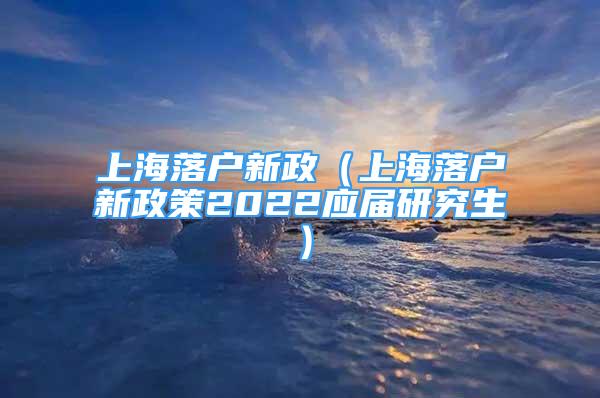 上海落户新政（上海落户新政策2022应届研究生）